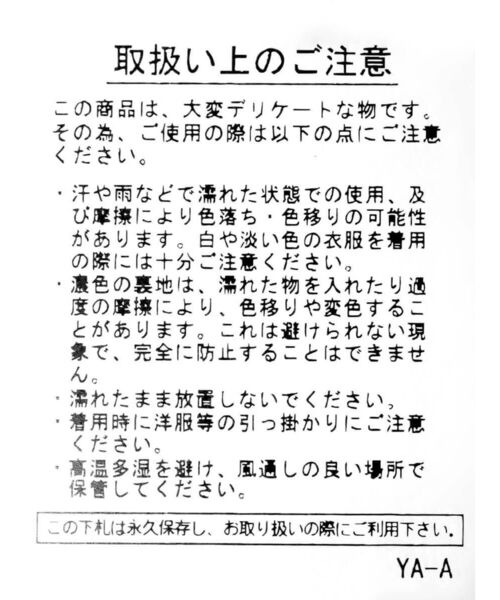 取扱い上のご注意

この商品は、大変デリケートな物です。その為、ご使用の際は以下の点にご注意ください。

・汗や雨などで濡れた状態での使用、及び摩擦により色落ち・色移りの可能性があります。白や淡い色の衣服を着用の際には十分ご注意ください。
・濃色の裏地は、濡れた物を入れたり過度の摩擦により、色移りや変色することがあります。これは避けられない現象で、完全に防止することはできません。
・濡れたまま放置しないでください。
・着用時に洋服等の引っ掛かりにご注意ください。
・高温多湿を避け、風通しの良い場所で保管してください。

この下札は永久保存し、お取り扱いの際にご利用下さい。

YA-A